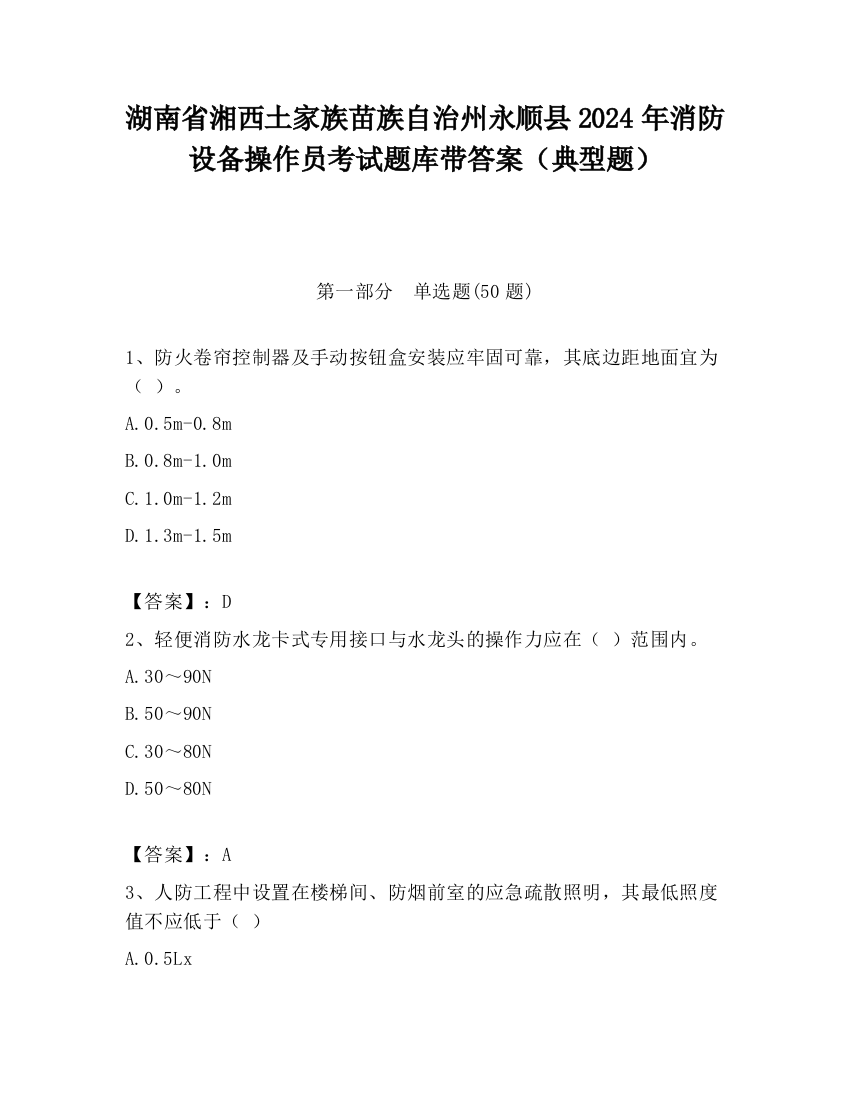 湖南省湘西土家族苗族自治州永顺县2024年消防设备操作员考试题库带答案（典型题）

第一部分　单选题(50题)

1、防火卷帘控制器及手动按钮盒安装应牢固可靠，其底边距地面宜为（ ）。

A.0.5m-0.8m

B.0.8m-1.0m

C.1.0m-1.2m

D.1.3m-1.5m

【答案】：D

2、轻便消防水龙卡式专用接口与水龙头的操作力应在（ ）范围内。

A.30～90N

B.50～90N

C.30～80N

D.50～80N

【答案】：A

3、人防工程中设置在楼梯间、防烟前室的应急疏散照明，其最低照度值不应低于（ ）

A.0.5Lx